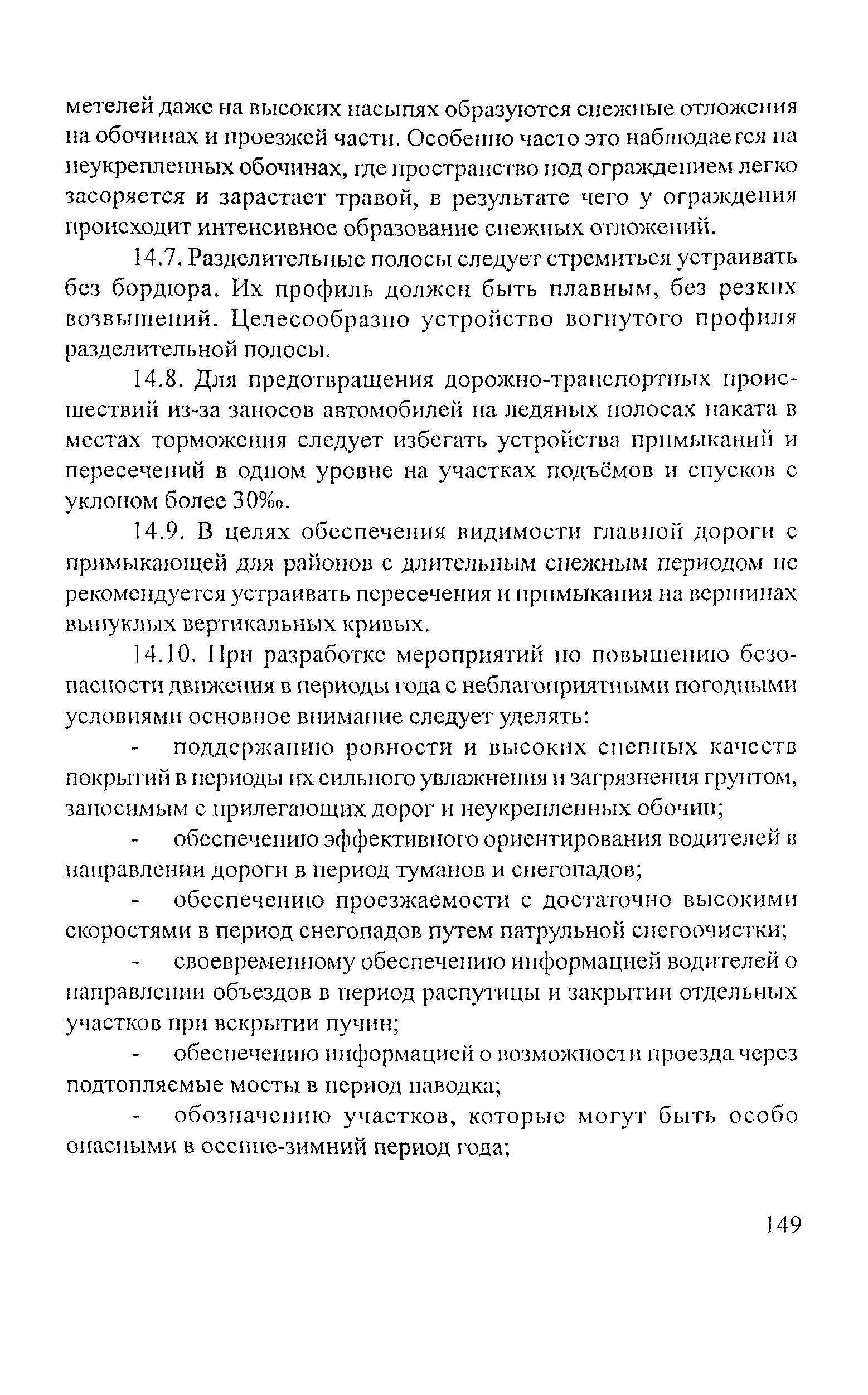 метелей даже на высоких насыпях образуются снежные отложения на обочинах и проезжей части. Особенно часто это наблюдается на неукрепленных обочинах, где пространство под ограждением легко засоряется и зарастает травой, в результате чего у ограждения происходит интенсивное образование снежных отложений.

14.7. Разделительные полосы следует стремиться устраивать без бордюра. Их профиль должен быть плавным, без резких возвышений. Целесообразно устройство вогнутого профиля разделительной полосы.

14.8. Для предотвращения дорожно-транспортных происшествий из-за заносов автомобилей на ледяных полосах наката в местах торможения следует избегать устройства примыканий и пересечений в одном уровне на участках подъёмов и спусков с уклоном более 30‰.

14.9. В целях обеспечения видимости главной дороги с примыкающей для районов с длительным снежным периодом не рекомендуется устраивать пересечения и примыкания на вершинах выпуклых вертикальных кривых.

14.10. При разработке мероприятий по повышению безопасности движения в периоды года с неблагоприятными погодными условиями основное внимание следует уделять:

- поддержанию ровности и высоких сцепных качеств покрытий в периоды их сильного увлажнения и загрязнения грунтом, заносимым с прилегающих дорог и неукрепленных обочин;

- обеспечению эффективного ориентирования водителей в направлении дороги в период туманов и снегопадов;

- обеспечению проезжаемости с достаточно высокими скоростями в период снегопадов путем патрульной снегоочистки;

- своевременному обеспечению информацией водителей о направлении объездов в период распутицы и закрытии отдельных участков при вскрытии пучин;

- обеспечению информацией о возможности проезда через подтопляемые мосты в период паводка;

- обозначению участков, которые могут быть особо опасными в осенне-зимний период года;

149